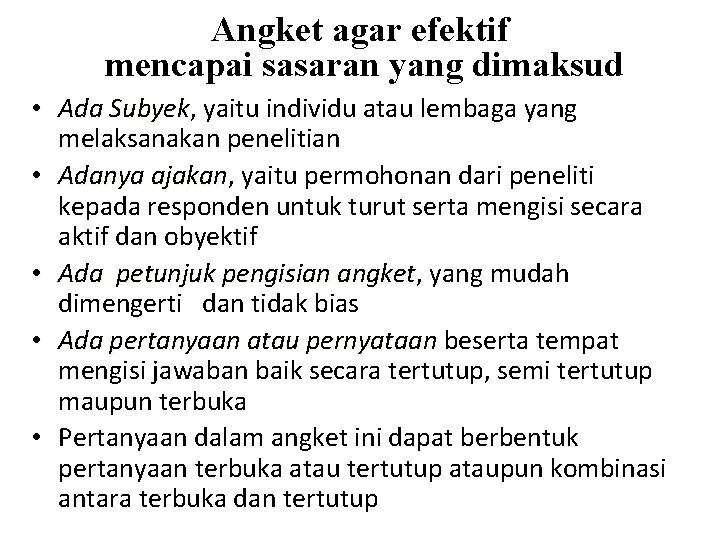 Angket agar efektif
mencapai sasaran yang dimaksud

• Ada Subyek, yaitu individu atau lembaga yang melaksanakan penelitian
• Adanya ajakan, yaitu permohonan dari peneliti kepada responden untuk turut serta mengisi secara aktif dan obyektif
• Ada petunjuk pengisian angket, yang mudah dimengerti dan tidak bias
• Ada pertanyaan atau pernyataan beserta tempat mengisi jawaban baik secara tertutup, semi tertutup maupun terbuka
• Pertanyaan dalam angket ini dapat berbentuk pertanyaan terbuka atau tertutup ataupun kombinasi antara terbuka dan tertutup